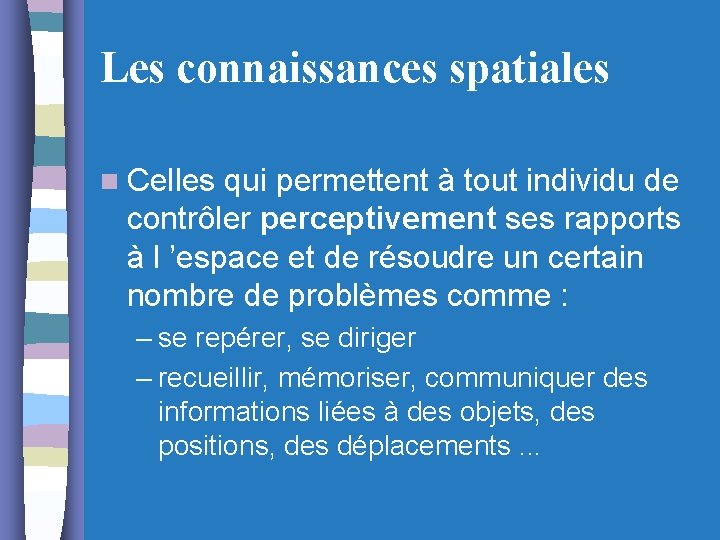 Les connaissances spatiales

• Celles qui permettent à tout individu de contrôler perceptivement ses rapports à l 'espace et de résoudre un certain nombre de problèmes comme :

– se repérer, se diriger
– recueillir, mémoriser, communiquer des informations liées à des objets, des positions, des déplacements ...